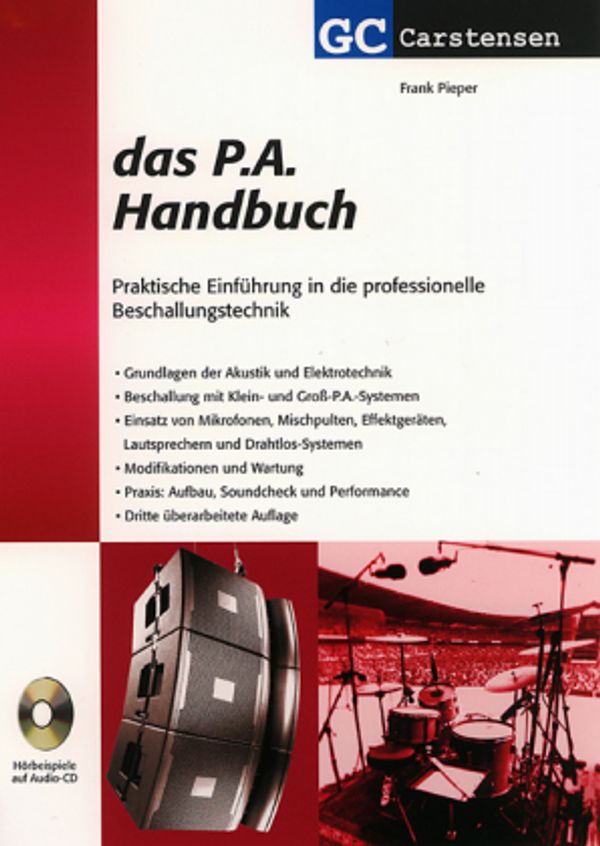 GC Carstensen

Frank Pieper

das P.A. Handbuch

Praktische Einführung in die professionelle Beschallungstechnik

• Grundlagen der Akustik und Elektrotechnik
• Beschallung mit Klein- und Groß-P.A.-Systemen
• Einsatz von Mikrofonen, Mischpulten, Effektgeräten, Lautsprechern und Drahtlos-Systemen
• Modifikationen und Wartung
• Praxis: Aufbau, Soundcheck und Performance
• Dritte überarbeitete Auflage

Hörbeispiele auf Audio-CD